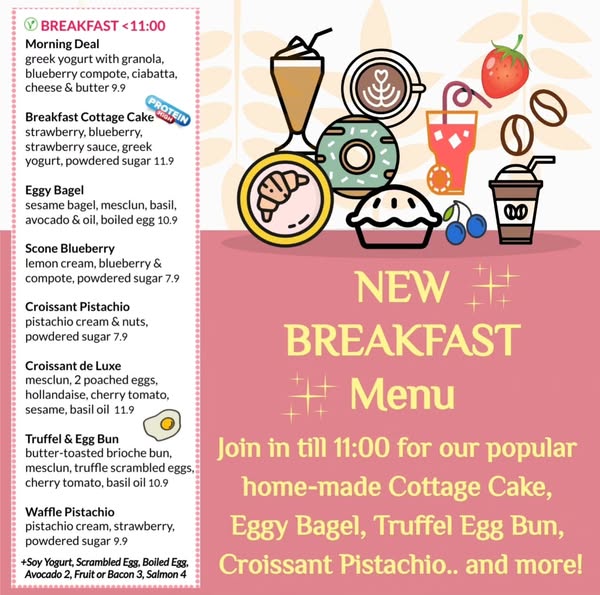 BREAKFAST <11:00

Morning Deal
greek yogurt with granola, blueberry compote, ciabatta, cheese & butter 9.9

Breakfast Cottage Cake
PROTEIN HIGH
strawberry, blueberry, strawberry sauce, greek yogurt, powdered sugar 11.9

Eggy Bagel
sesame bagel, mesclun, basil, avocado & oil, boiled egg 10.9

Scone Blueberry
lemon cream, blueberry & compote, powdered sugar 7.9

Croissant Pistachio
pistachio cream & nuts, powdered sugar 7.9

Croissant de Luxe
mesclun, 2 poached eggs, hollandaise, cherry tomato, sesame, basil oil 11.9

Truffel & Egg Bun
butter-toasted brioche bun, mesclun, truffle scrambled eggs, cherry tomato, basil oil 10.9

Waffle Pistachio
pistachio cream, strawberry, powdered sugar 9.9

+Soy Yogurt, Scrambled Egg, Boiled Egg, Avocado 2, Fruit or Bacon 3, Salmon 4

NEW BREAKFAST Menu

Join in till 11:00 for our popular home-made Cottage Cake, Eggy Bagel, Truffel Egg Bun, Croissant Pistachio.. and more!